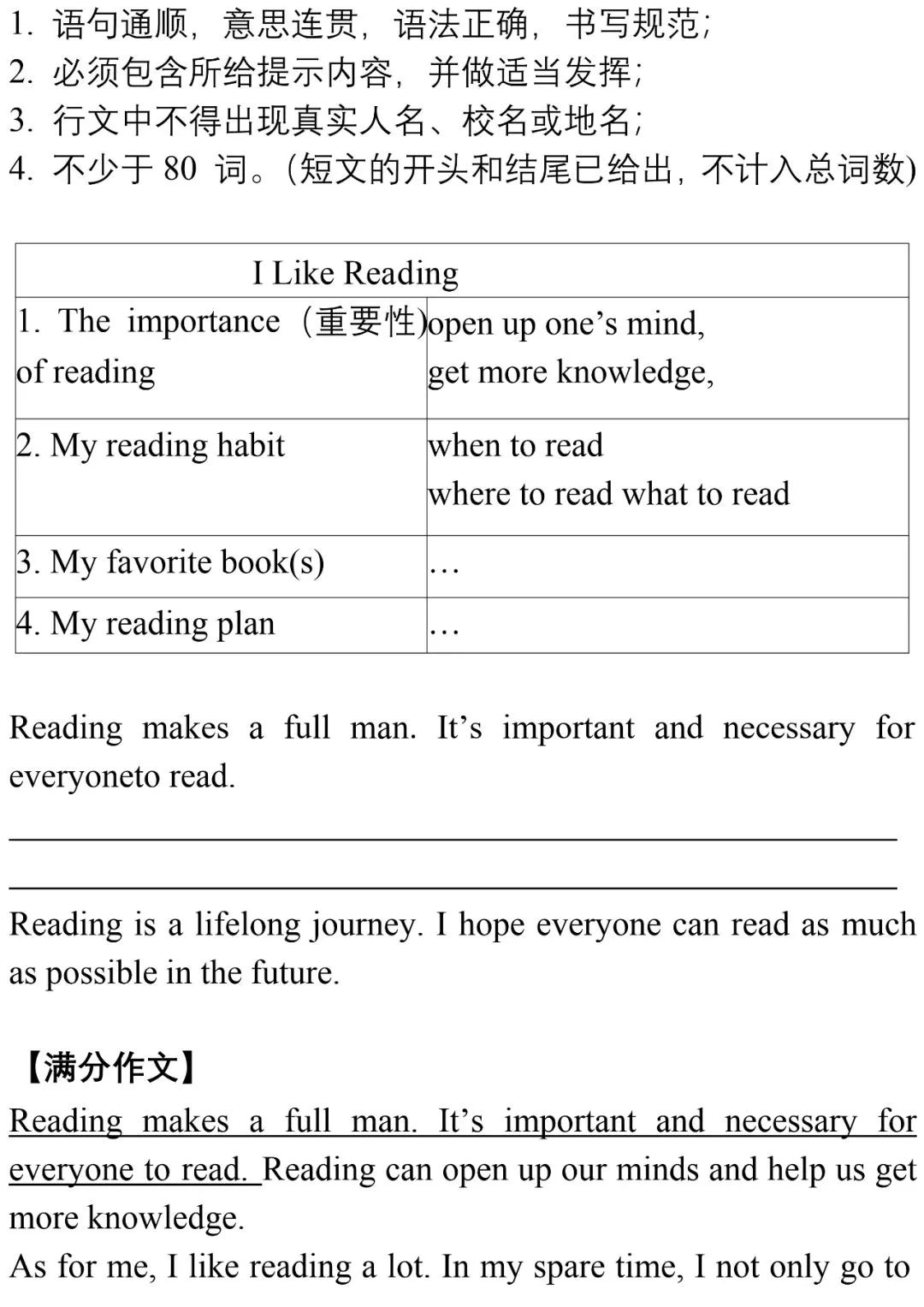 1. 语句通顺，意思连贯，语法正确，书写规范；
2. 必须包含所给提示内容，并做适当发挥；
3. 行文中不得出现真实人名、校名或地名；
4. 不少于 80 词。(短文的开头和结尾已给出，不计入总词数)

| I Like Reading | |
|---|---|
| 1. The importance（重要性）of reading | open up one’s mind, get more knowledge, |
| 2. My reading habit | when to read where to read what to read |
| 3. My favorite book(s) | … |
| 4. My reading plan | … |

Reading makes a full man. It’s important and necessary for everyoneto read.

Reading is a lifelong journey. I hope everyone can read as much as possible in the future.

【满分作文】
Reading makes a full man. It’s important and necessary for everyone to read. Reading can open up our minds and help us get more knowledge.
As for me, I like reading a lot. In my spare time, I not only go to